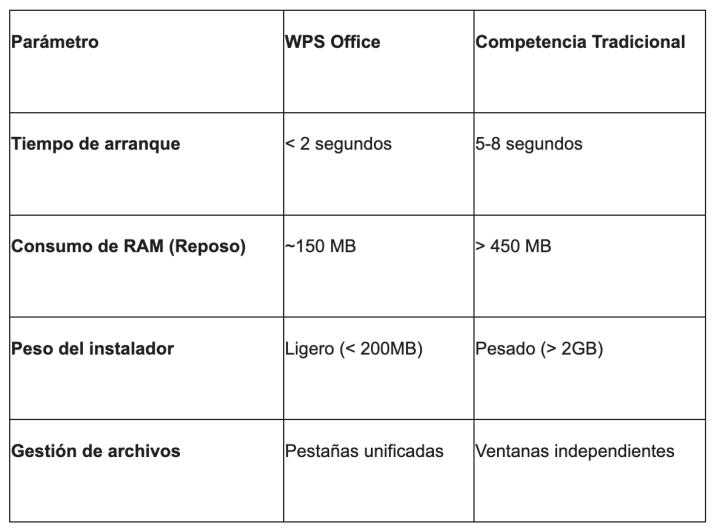 | Parámetro | WPS Office | Competencia Tradicional |
|---|---|---|
| Tiempo de arranque | < 2 segundos | 5-8 segundos |
| Consumo de RAM (Reposo) | ~150 MB | > 450 MB |
| Peso del instalador | Ligero (< 200MB) | Pesado (> 2GB) |
| Gestión de archivos | Pestañas unificadas | Ventanas independientes |